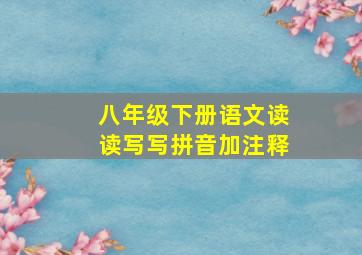 八年级下册语文读读写写拼音加注释